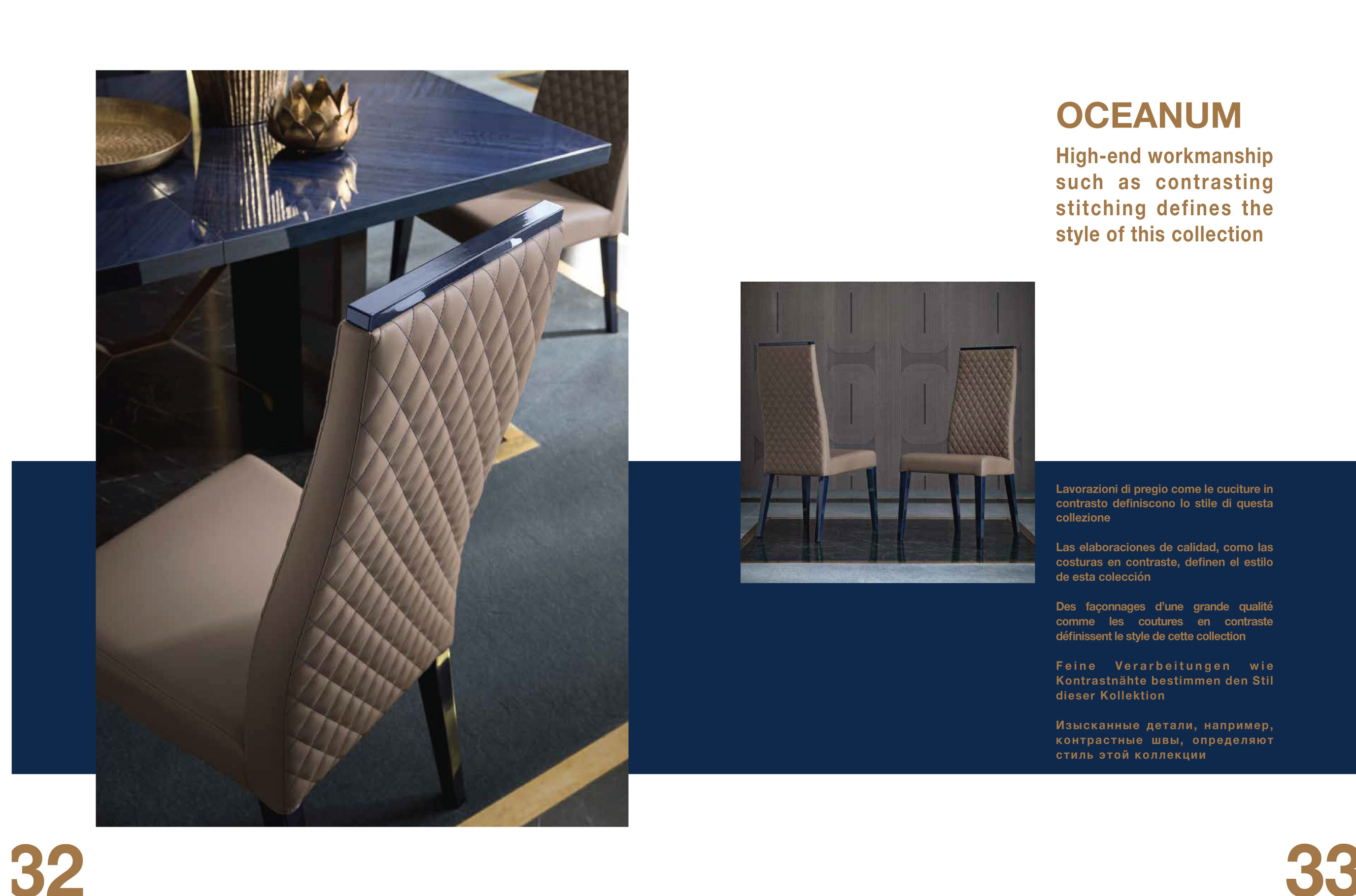 OCEANUM

High-end workmanship such as contrasting stitching defines the style of this collection

Lavorazioni di pregio come le cuciture in contrasto definiscono lo stile di questa collezione

Las elaboraciones de calidad, como las costuras en contraste, definen el estilo de esta colección

Des façonnages d'une grande qualité comme les coutures en contraste définissent le style de cette collection

Feine Verarbeitungen wie Kontrastnähte bestimmen den Stil dieser Kollektion

Изысканные детали, например, контрастные швы, определяют стиль этой коллекции

32

33